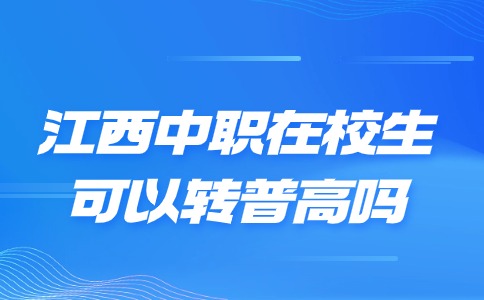 江西中职在校生
可以转普高吗